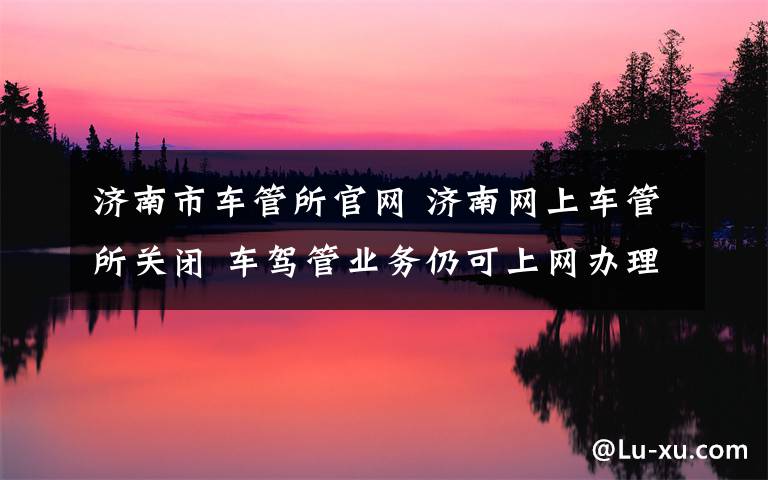 济南市车管所官网 济南网上车管所关闭 车驾管业务仍可上网办理

@Lu-xu.com